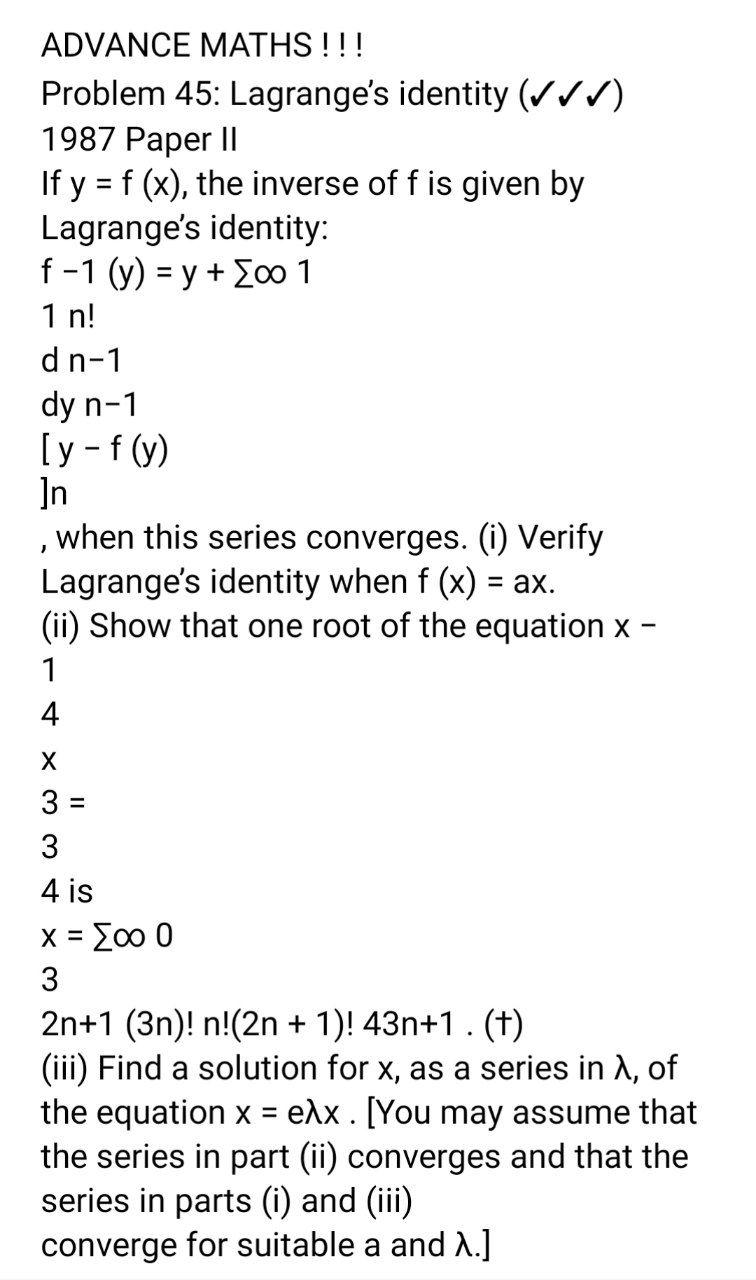 ADVANCE MATHS ! ! !
Problem 45: Lagrange's identity (✓✓✓)
1987 Paper II
If y = f (x), the inverse of f is given by Lagrange's identity:
f −1 (y) = y + ∑∞ 1
1 n!
d n−1
dy n−1
[ y − f (y)
]n
, when this series converges. (i) Verify Lagrange's identity when f (x) = ax.
(ii) Show that one root of the equation x −
1
4
x
3 =
3
4 is
x = ∑∞ 0
3
2n+1 (3n)! n!(2n + 1)! 43n+1 . (†)
(iii) Find a solution for x, as a series in λ, of the equation x = eλx . [You may assume that the series in part (ii) converges and that the series in parts (i) and (iii)
converge for suitable a and λ.]